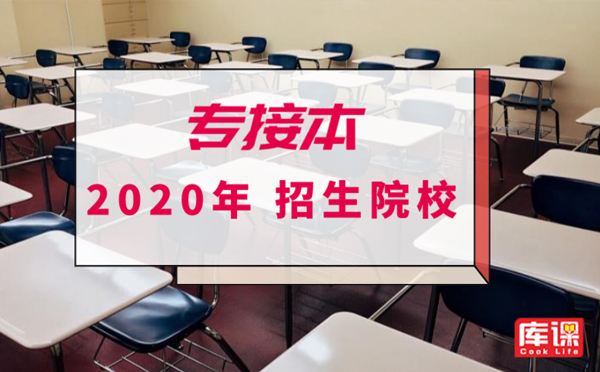 专接本

2020年 招生院校

库课
Cook Life